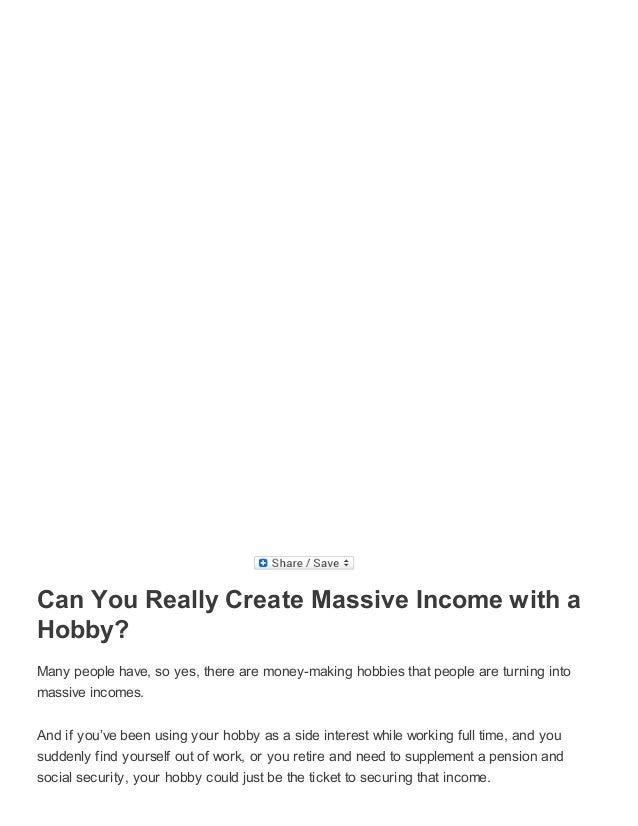 Share / Save

Can You Really Create Massive Income with a Hobby?

Many people have, so yes, there are money-making hobbies that people are turning into massive incomes.

And if you've been using your hobby as a side interest while working full time, and you suddenly find yourself out of work, or you retire and need to supplement a pension and social security, your hobby could just be the ticket to securing that income.